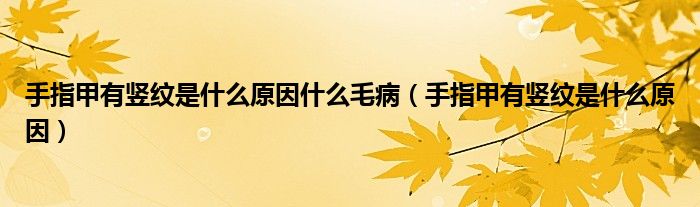 手指甲有竖纹是什么原因什么毛病（手指甲有竖纹是什么原因）